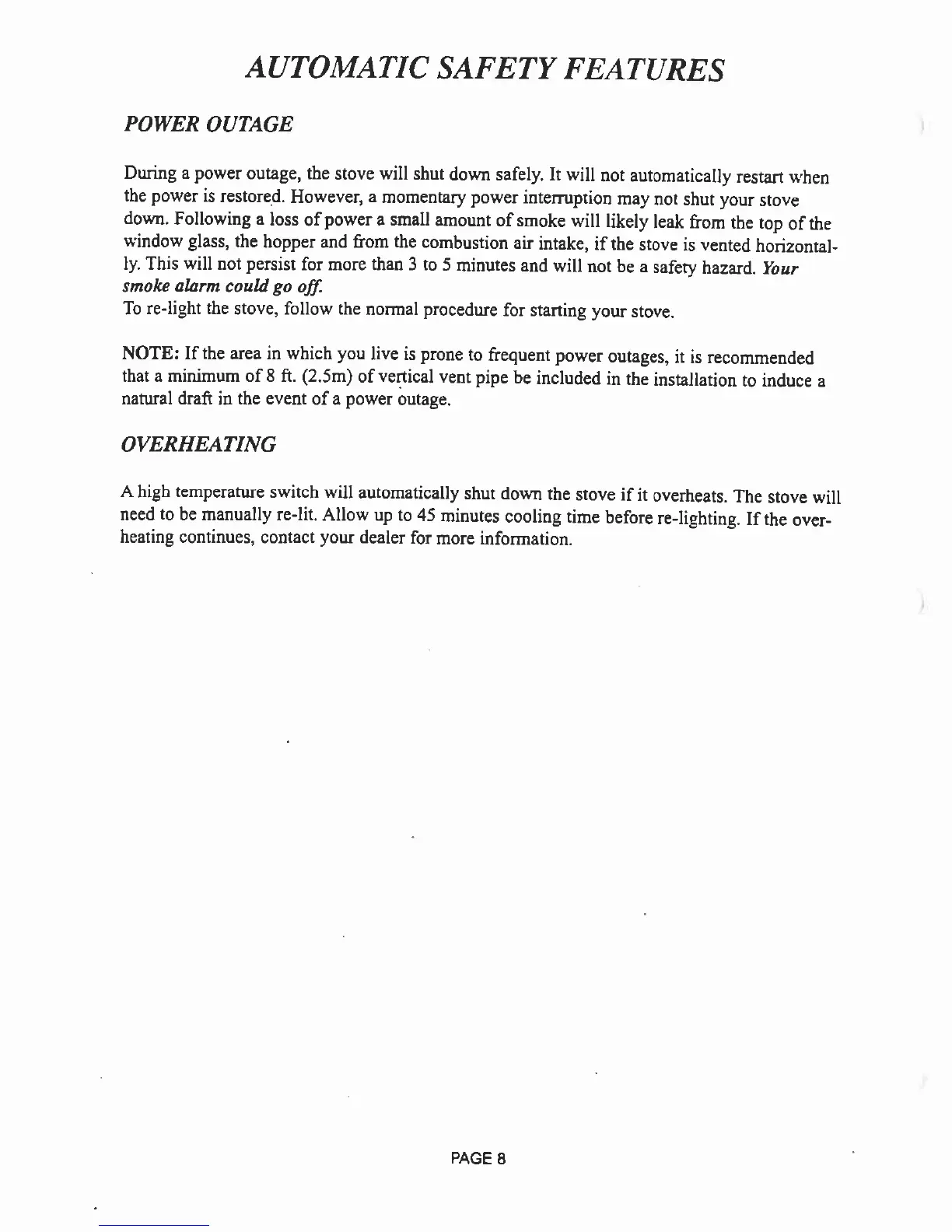 AUTOMATIC SAFETY FEATURES

POWER OUTAGE

During a power outage, the stove will shut down safely. It will not automatically restart when the power is restored. However, a momentary power interruption may not shut your stove down. Following a loss of power a small amount of smoke will likely leak from the top of the window glass, the hopper and from the combustion air intake, if the stove is vented horizontally. This will not persist for more than 3 to 5 minutes and will not be a safety hazard. Your smoke alarm could go off.
To re-light the stove, follow the normal procedure for starting your stove.

NOTE: If the area in which you live is prone to frequent power outages, it is recommended that a minimum of 8 ft. (2.5m) of vertical vent pipe be included in the installation to induce a natural draft in the event of a power outage.

OVERHEATING

A high temperature switch will automatically shut down the stove if it overheats. The stove will need to be manually re-lit. Allow up to 45 minutes cooling time before re-lighting. If the overheating continues, contact your dealer for more information.

PAGE 8